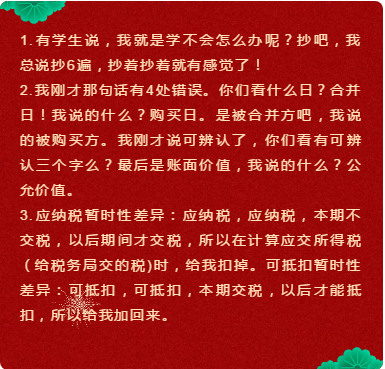 1.有学生说，我就是学不会怎么办呢？抄吧，我总说抄6遍，抄着抄着就有感觉了！
2.我刚才那句话有4处错误。你们看什么日？合并日！我说的什么？购买日。是被合并方吧，我说的被购买方。我刚才说可辨认了，你们看有可辨认三个字么？最后是账面价值，我说的什么？公允价值。
3.应纳税暂时性差异：应纳税，应纳税，本期不交税，以后期间才交税，所以在计算应交所得税（给税务局交的税)时，给我扣掉。可抵扣暂时性差异：可抵扣，可抵扣，本期交税，以后才能抵扣，所以给我加回来。